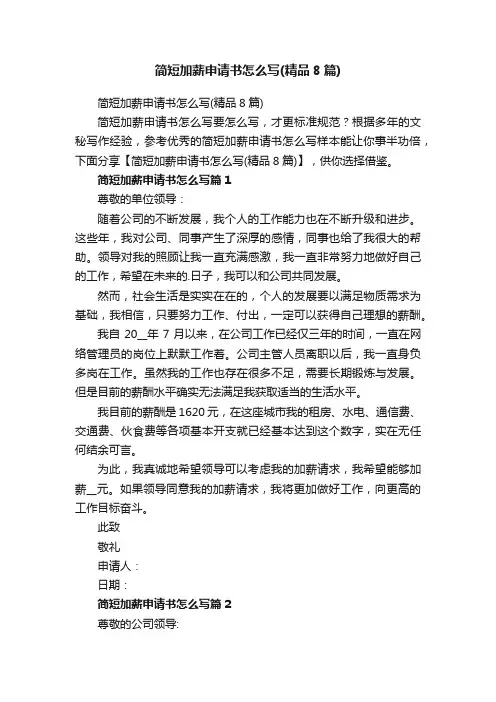 简短加薪申请书怎么写(精品 8 篇)

简短加薪申请书怎么写(精品 8 篇)

简短加薪申请书怎么写要怎么写，才更标准规范？根据多年的文秘写作经验，参考优秀的简短加薪申请书怎么写样本能让你事半功倍，下面分享【简短加薪申请书怎么写(精品 8 篇)】，供你选择借鉴。

简短加薪申请书怎么写篇 1

尊敬的单位领导：

随着公司的不断发展，我个人的工作能力也在不断升级和进步。这些年，我对公司、同事产生了深厚的感情，同事也给了我很大的帮助。领导对我的照顾让我一直充满感激，我一直非常努力地做好自己的工作，希望在未来的.日子，我可以和公司共同发展。

然而，社会生活是实实在在的，个人的发展要以满足物质需求为基础，我相信，只要努力工作、付出，一定可以获得自己理想的薪酬。

我自 20__年 7 月以来，在公司工作已经仅三年的时间，一直在网络管理员的岗位上默默工作着。公司主管人员离职以后，我一直身负多岗在工作。虽然我的工作也存在很多不足，需要长期锻炼与发展。但是目前的薪酬水平确实无法满足我获取适当的生活水平。

我目前的薪酬是 1620 元，在这座城市我的租房、水电、通信费、交通费、伙食费等各项基本开支就已经基本达到这个数字，实在无任何结余可言。

为此，我真诚地希望领导可以考虑我的加薪请求，我希望能够加薪__元。如果领导同意我的加薪请求，我将更加做好工作，向更高的工作目标奋斗。

此致

敬礼

申请人：

日期：

简短加薪申请书怎么写篇 2

尊敬的公司领导: